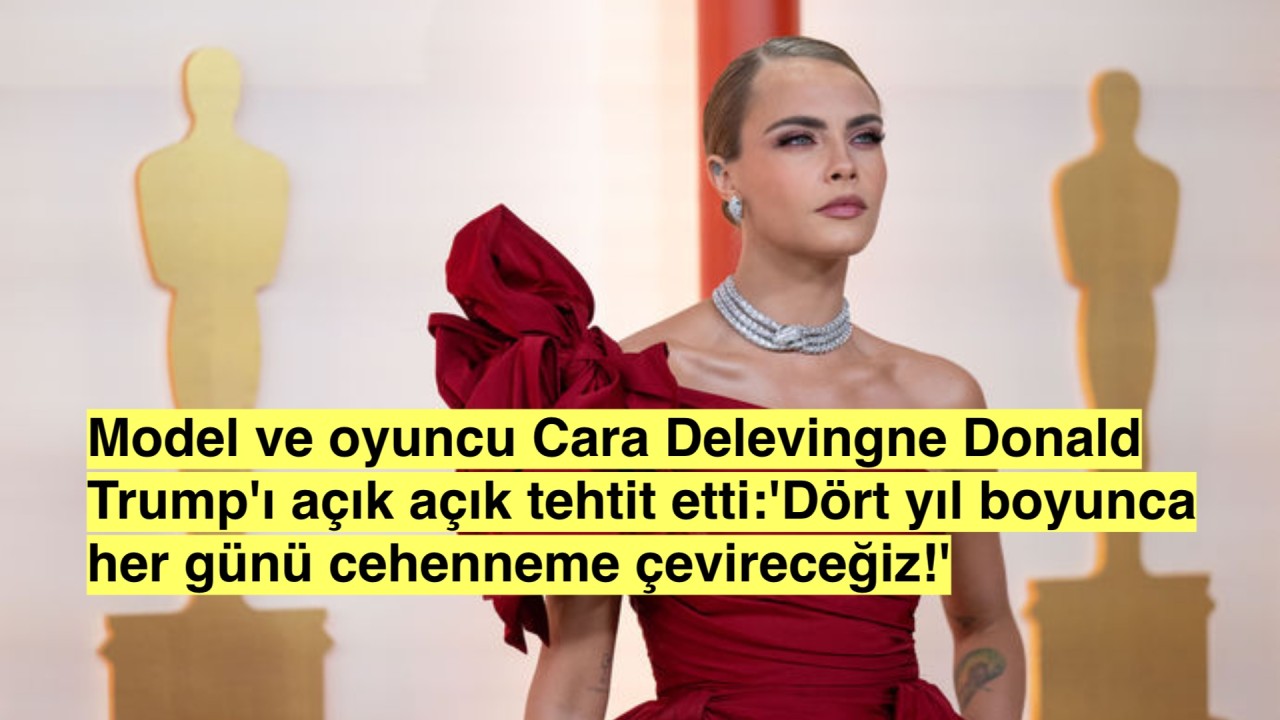 Model ve oyuncu Cara Delevingne Donald Trump'ı açık açık tehtit etti:'Dört yıl boyunca her günü cehenneme çevireceğiz!'